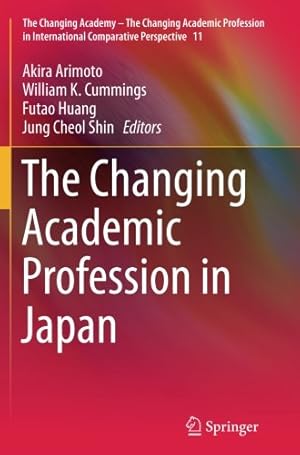 The Changing Academy – The Changing Academic Profession in International Comparative Perspective 11

Akira Arimoto
William K. Cummings
Futao Huang
Jung Cheol Shin Editors

The Changing Academic Profession in Japan

Springer